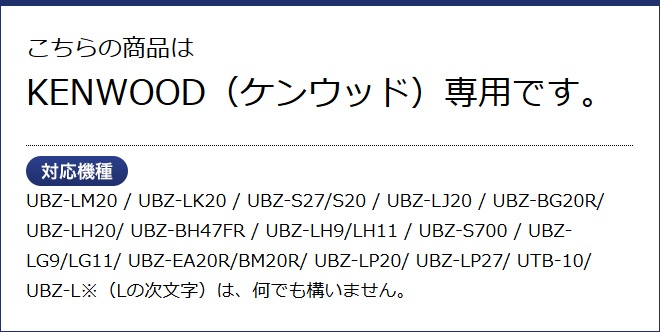 こちらの商品は
KENWOOD（ケンウッド）専用です。

対応機種
UBZ-LM20 / UBZ-LK20 / UBZ-S27/S20 / UBZ-LJ20 / UBZ-BG20R/ UBZ-LH20/ UBZ-BH47FR / UBZ-LH9/LH11 / UBZ-S700 / UBZ-LG9/LG11/ UBZ-EA20R/BM20R/ UBZ-LP20/ UBZ-LP27/ UTB-10/ UBZ-L※（Lの次文字）は、何でも構いません。